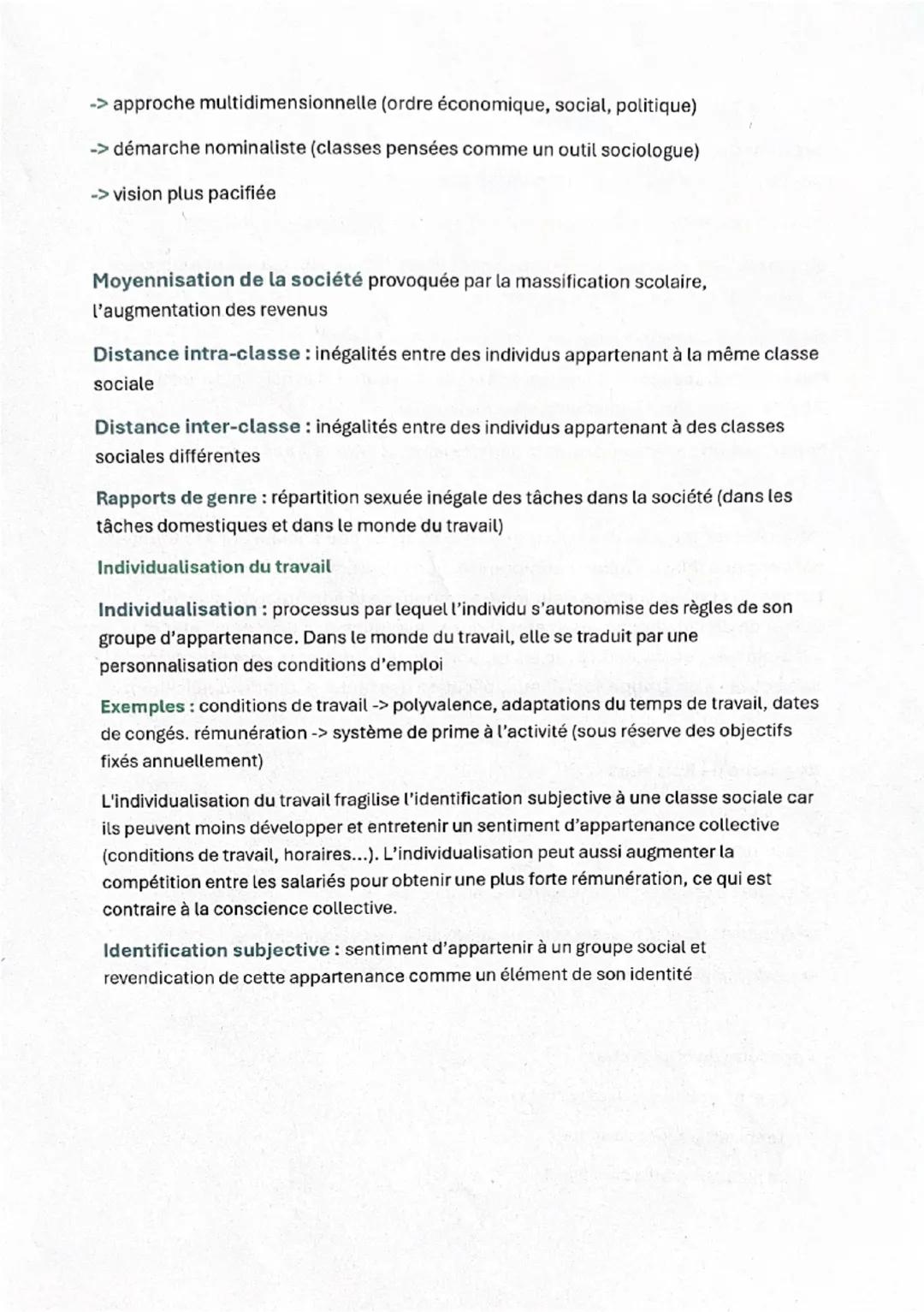 -> approche multidimensionnelle (ordre économique, social, politique)

-> démarche nominaliste (classes pensées comme un outil sociologue)

-> vision plus pacifiée

Moyennisation de la société provoquée par la massification scolaire, l'augmentation des revenus

Distance intra-classe : inégalités entre des individus appartenant à la même classe sociale

Distance inter-classe : inégalités entre des individus appartenant à des classes sociales différentes

Rapports de genre : répartition sexuée inégale des tâches dans la société (dans les tâches domestiques et dans le monde du travail)

Individualisation du travail

Individualisation : processus par lequel l'individu s'autonomise des règles de son groupe d'appartenance. Dans le monde du travail, elle se traduit par une personnalisation des conditions d'emploi

Exemples : conditions de travail -> polyvalence, adaptations du temps de travail, dates de congés. rémunération -> système de prime à l'activité (sous réserve des objectifs fixés annuellement)

L'individualisation du travail fragilise l'identification subjective à une classe sociale car ils peuvent moins développer et entretenir un sentiment d'appartenance collective (conditions de travail, horaires...). L'individualisation peut aussi augmenter la compétition entre les salariés pour obtenir une plus forte rémunération, ce qui est contraire à la conscience collective.

Identification subjective : sentiment d'appartenir à un groupe social et revendication de cette appartenance comme un élément de son identité